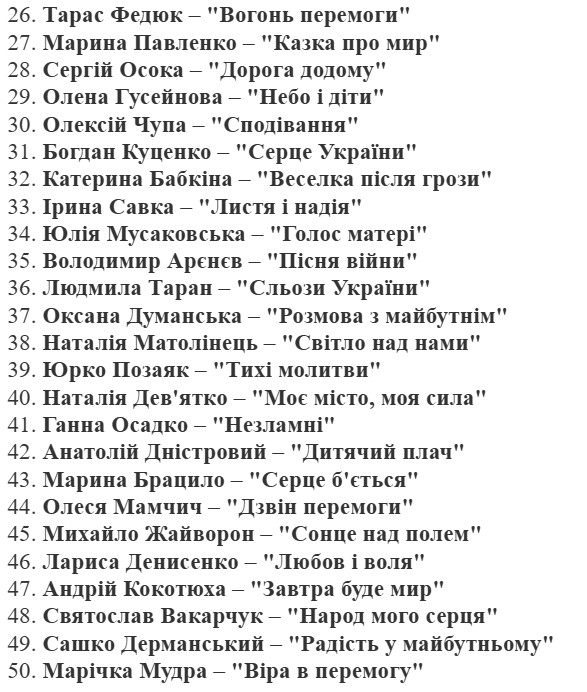 26. Тарас Федюк – "Вогонь перемоги"
27. Марина Павленко – "Казка про мир"
28. Сергій Осока – "Дорога додому"
29. Олена Гусейнова – "Небо і діти"
30. Олексій Чупа – "Сподівання"
31. Богдан Куценко – "Серце України"
32. Катерина Бабкіна – "Веселка після грози"
33. Ірина Савка – "Листя і надія"
34. Юлія Мусаковська – "Голос матері"
35. Володимир Арєнєв – "Пісня війни"
36. Людмила Таран – "Сльози України"
37. Оксана Думанська – "Розмова з майбутнім"
38. Наталія Матолінець – "Світло над нами"
39. Юрко Позаяк – "Тихі молитви"
40. Наталія Дев'ятко – "Моє місто, моя сила"
41. Ганна Осадко – "Незламні"
42. Анатолій Дністровий – "Дитячий плач"
43. Марина Брацило – "Серце б'ється"
44. Олеся Мамчич – "Дзвін перемоги"
45. Михайло Жайворон – "Сонце над полем"
46. Лариса Денисенко – "Любов і воля"
47. Андрій Кокотюха – "Завтра буде мир"
48. Святослав Вакарчук – "Народ мого серця"
49. Сашко Дерманський – "Радість у майбутньому"
50. Марічка Мудра – "Віра в перемогу"